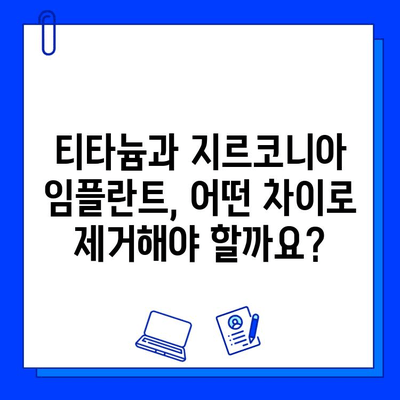 티타늄과 지르코니아 임플란트, 어떤 차이로 제거해야 할까요?